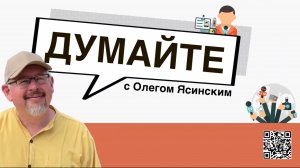 ДУМАЙТЕ

с Олегом Ясинским